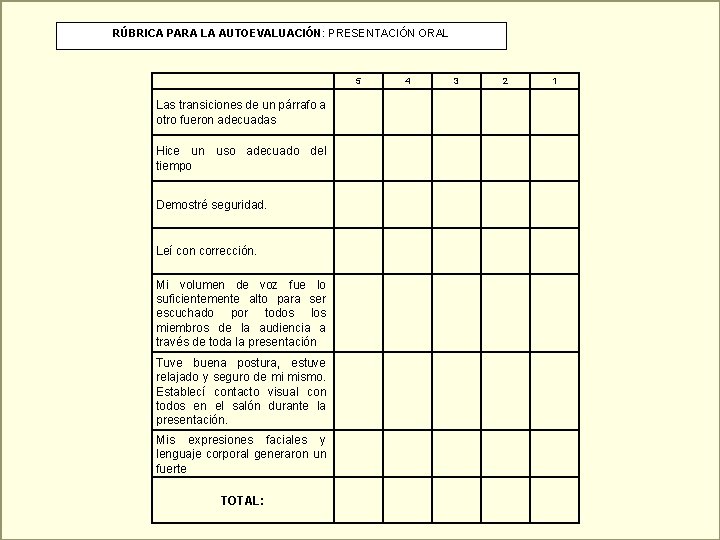 RÚBRICA PARA LA AUTOEVALUACIÓN: PRESENTACIÓN ORAL

| | 5 | 4 | 3 | 2 | 1 |
|---|---|---|---|---|---|
| Las transiciones de un párrafo a otro fueron adecuadas | | | | | |
| Hice un uso adecuado del tiempo | | | | | |
| Demostré seguridad. | | | | | |
| Leí con corrección. | | | | | |
| Mi volumen de voz fue lo suficientemente alto para ser escuchado por todos los miembros de la audiencia a través de toda la presentación | | | | | |
| Tuve buena postura, estuve relajado y seguro de mi mismo. Establecí contacto visual con todos en el salón durante la presentación. | | | | | |
| Mis expresiones faciales y lenguaje corporal generaron un fuerte | | | | | |
| TOTAL: | | | | | |